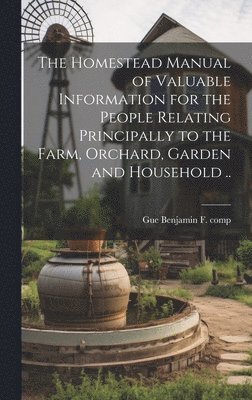 The Homestead Manual of Valuable Information for the People Relating Principally to the Farm, Orchard, Garden and Household ..

Gue Benjamin F. comp